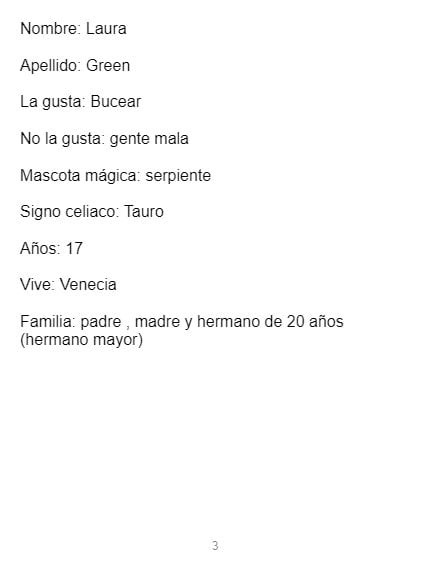 Nombre: Laura

Apellido: Green

La gusta: Bucear

No la gusta: gente mala

Mascota mágica: serpiente

Signo celiaco: Tauro

Años: 17

Vive: Venecia

Familia: padre , madre y hermano de 20 años (hermano mayor)

3